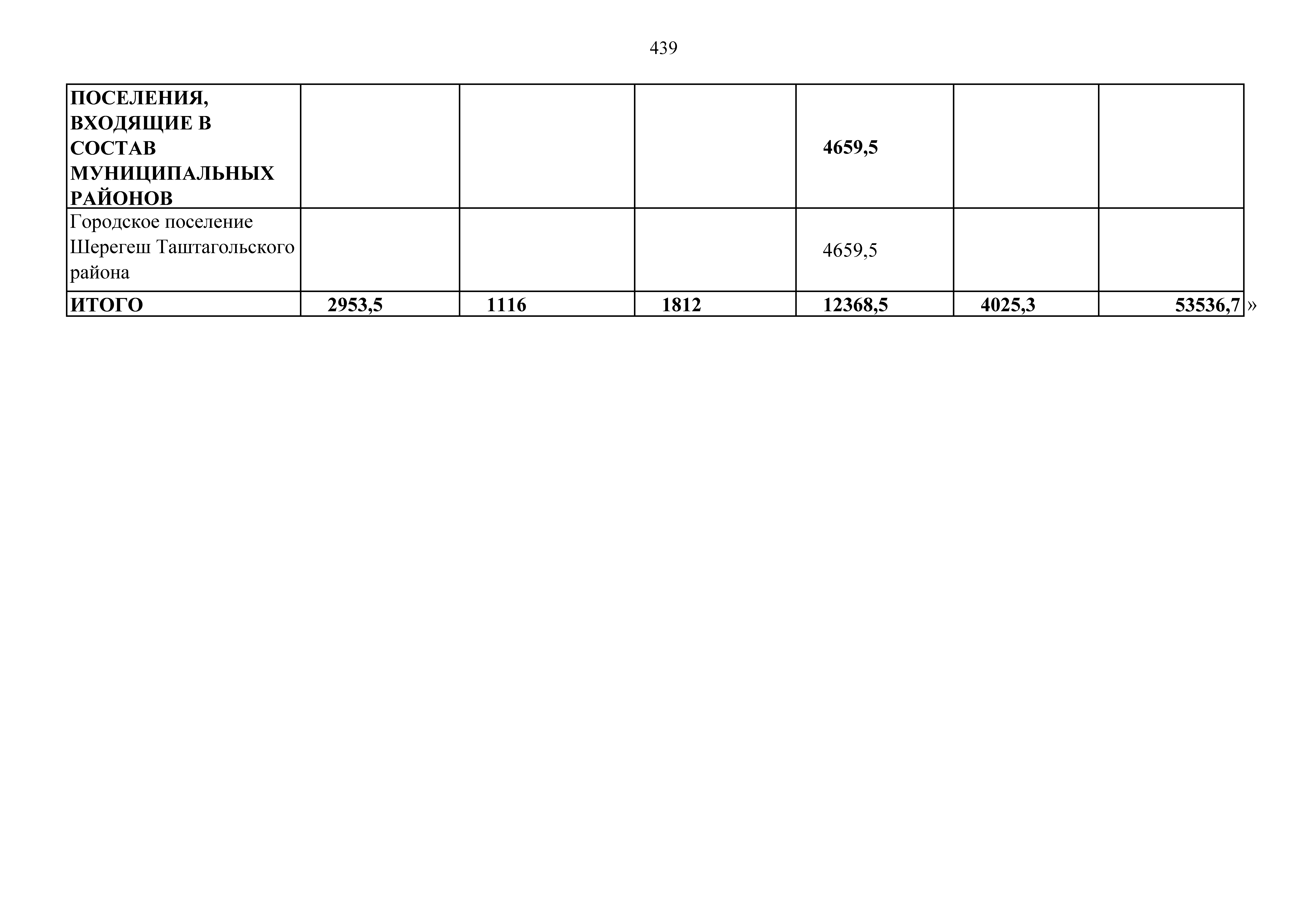 439

| ПОСЕЛЕНИЯ, ВХОДЯЩИЕ В СОСТАВ МУНИЦИПАЛЬНЫХ РАЙОНОВ | | | | 4659,5 | | |
|---|---|---|---|---|---|---|
| Городское поселение Шерегеш Таштагольского района | | | | 4659,5 | | |
| ИТОГО | 2953,5 | 1116 | 1812 | 12368,5 | 4025,3 | 53536,7 |

»